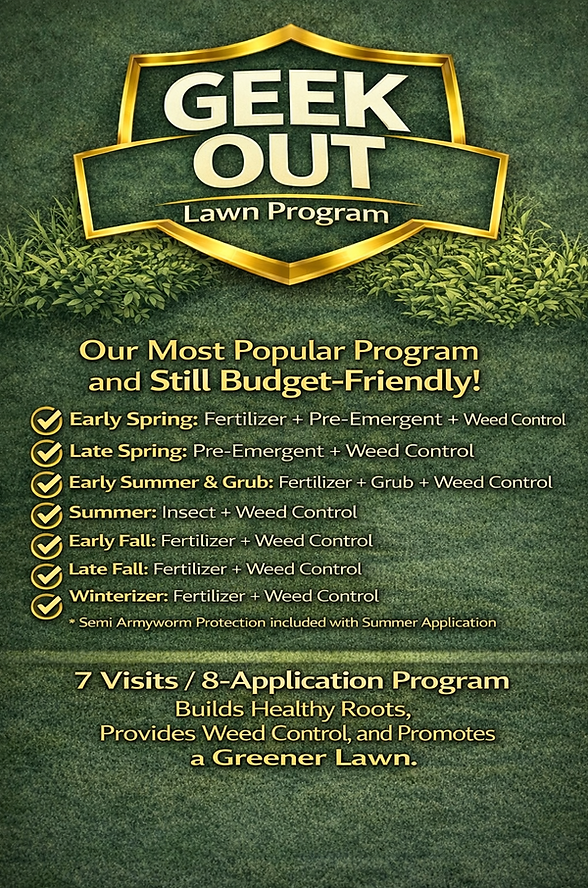 GEEK OUT
Lawn Program

Our Most Popular Program and Still Budget-Friendly!

Early Spring: Fertilizer + Pre-Emergent + Weed Control
Late Spring: Pre-Emergent + Weed Control
Early Summer & Grub: Fertilizer + Grub + Weed Control
Summer: Insect + Weed Control
Early Fall: Fertilizer + Weed Control
Late Fall: Fertilizer + Weed Control
Winterizer: Fertilizer + Weed Control
* Semi Armyworm Protection included with Summer Application

7 Visits / 8-Application Program
Builds Healthy Roots, Provides Weed Control, and Promotes a Greener Lawn.